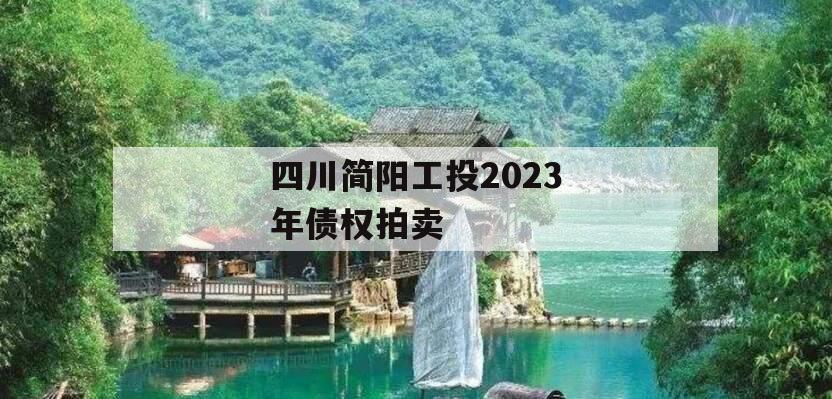 四川简阳工投2023年债权拍卖